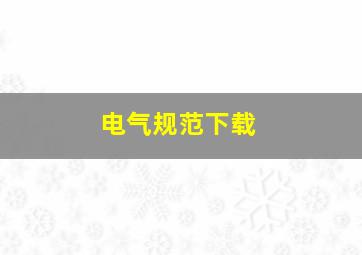 电气规范下载